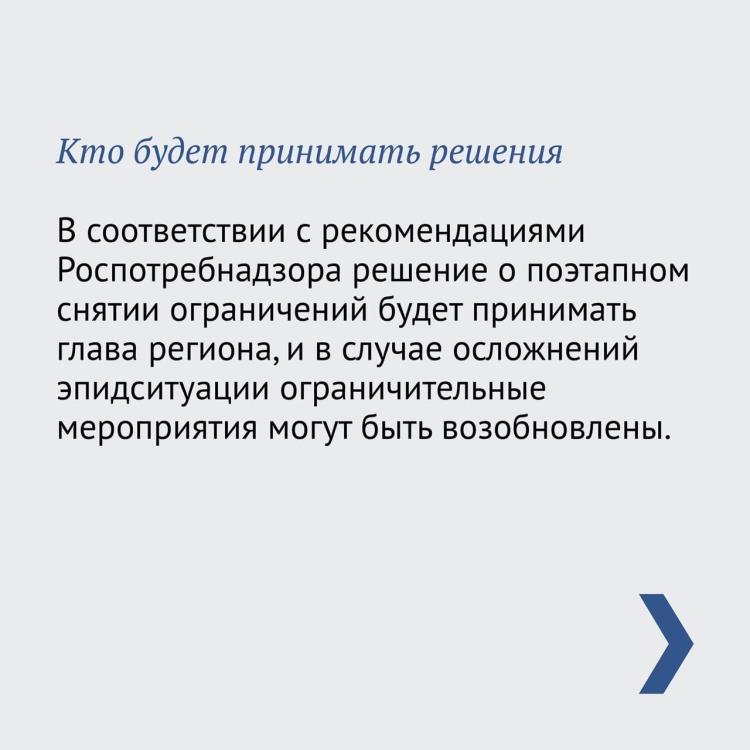 Кто будет принимать решения

В соответствии с рекомендациями Роспотребнадзора решение о поэтапном снятии ограничений будет принимать глава региона, и в случае осложнений эпидситуации ограничительные мероприятия могут быть возобновлены.